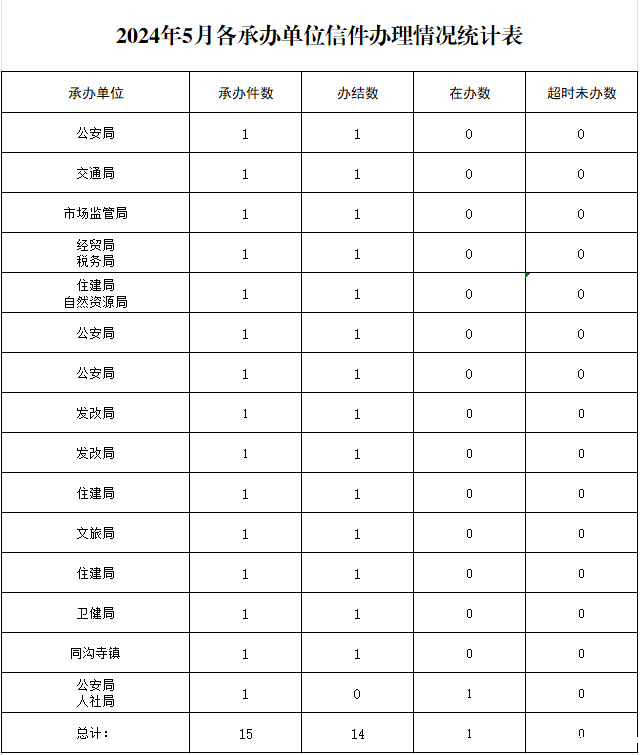 2024年5月各承办单位信件办理情况统计表

| 承办单位 | 承办件数 | 办结数 | 在办数 | 超时未办数 |
|---|---|---|---|---|
| 公安局 | 1 | 1 | 0 | 0 |
| 交通局 | 1 | 1 | 0 | 0 |
| 市场监管局 | 1 | 1 | 0 | 0 |
| 经贸局 税务局 | 1 | 1 | 0 | 0 |
| 住建局 自然资源局 | 1 | 1 | 0 | 0 |
| 公安局 | 1 | 1 | 0 | 0 |
| 公安局 | 1 | 1 | 0 | 0 |
| 发改局 | 1 | 1 | 0 | 0 |
| 发改局 | 1 | 1 | 0 | 0 |
| 住建局 | 1 | 1 | 0 | 0 |
| 文旅局 | 1 | 1 | 0 | 0 |
| 住建局 | 1 | 1 | 0 | 0 |
| 卫健局 | 1 | 1 | 0 | 0 |
| 同沟寺镇 | 1 | 1 | 0 | 0 |
| 公安局 人社局 | 1 | 0 | 1 | 0 |
| 总计： | 15 | 14 | 1 | 0 |